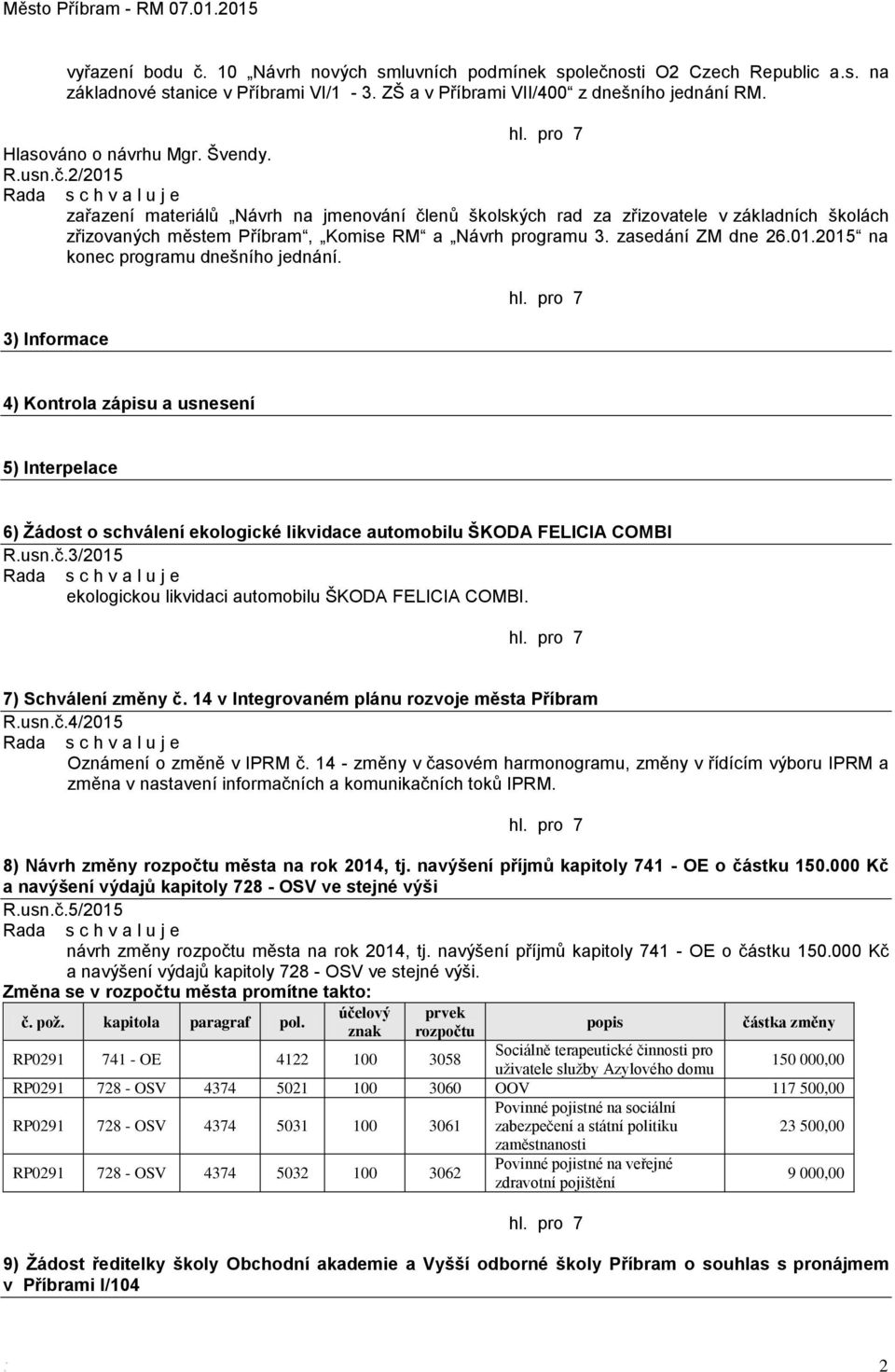 Město Příbram - RM 07.01.2015

vyřazení bodu č. 10 „Návrh nových smluvních podmínek společnosti O2 Czech Republic a.s. na základnové stanice v Příbrami VI/1 - 3. ZŠ a v Příbrami VII/400“ z dnešního jednání RM.

hl. pro 7

Hlasováno o návrhu Mgr. Švendy.
R.usn.č.2/2015
Rada s c h v a l u j e
zařazení materiálů „Návrh na jmenování členů školských rad za zřizovatele v základních školách zřizovaných městem Příbram“, „Komise RM“ a „Návrh programu 3. zasedání ZM dne 26.01.2015“ na konec programu dnešního jednání.

hl. pro 7

3) Informace

4) Kontrola zápisu a usnesení

5) Interpelace

6) Žádost o schválení ekologické likvidace automobilu ŠKODA FELICIA COMBI
R.usn.č.3/2015
Rada s c h v a l u j e
ekologickou likvidaci automobilu ŠKODA FELICIA COMBI.

hl. pro 7

7) Schválení změny č. 14 v Integrovaném plánu rozvoje města Příbram
R.usn.č.4/2015
Rada s c h v a l u j e
Oznámení o změně v IPRM č. 14 - změny v časovém harmonogramu, změny v řídícím výboru IPRM a změna v nastavení informačních a komunikačních toků IPRM.

hl. pro 7

8) Návrh změny rozpočtu města na rok 2014, tj. navýšení příjmů kapitoly 741 - OE o částku 150.000 Kč a navýšení výdajů kapitoly 728 - OSV ve stejné výši
R.usn.č.5/2015
Rada s c h v a l u j e
návrh změny rozpočtu města na rok 2014, tj. navýšení příjmů kapitoly 741 - OE o částku 150.000 Kč a navýšení výdajů kapitoly 728 - OSV ve stejné výši.
Změna se v rozpočtu města promítne takto:

| č. pož. | kapitola | paragraf | pol. | účelový znak | prvek rozpočtu | popis | částka změny |
|---|---|---|---|---|---|---|---|
| RP0291 | 741 - OE | | 4122 | 100 | 3058 | Sociálně terapeutické činnosti pro uživatele služby Azylového domu | 150 000,00 |
| RP0291 | 728 - OSV | 4374 | 5021 | 100 | 3060 | OOV | 117 500,00 |
| RP0291 | 728 - OSV | 4374 | 5031 | 100 | 3061 | Povinné pojistné na sociální zabezpečení a státní politiku zaměstnanosti | 23 500,00 |
| RP0291 | 728 - OSV | 4374 | 5032 | 100 | 3062 | Povinné pojistné na veřejné zdravotní pojištění | 9 000,00 |

hl. pro 7

9) Žádost ředitelky školy Obchodní akademie a Vyšší odborné školy Příbram o souhlas s pronájmem v Příbrami I/104

2